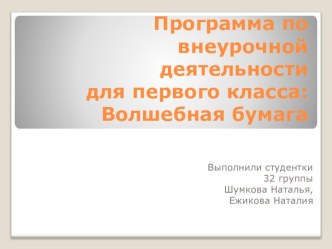 Программа по внеурочной деятельности для первого класса: Волшебная бумага

Выполнили студентки
32 группы
Шумкова Наталья,
Ежикова Наталия